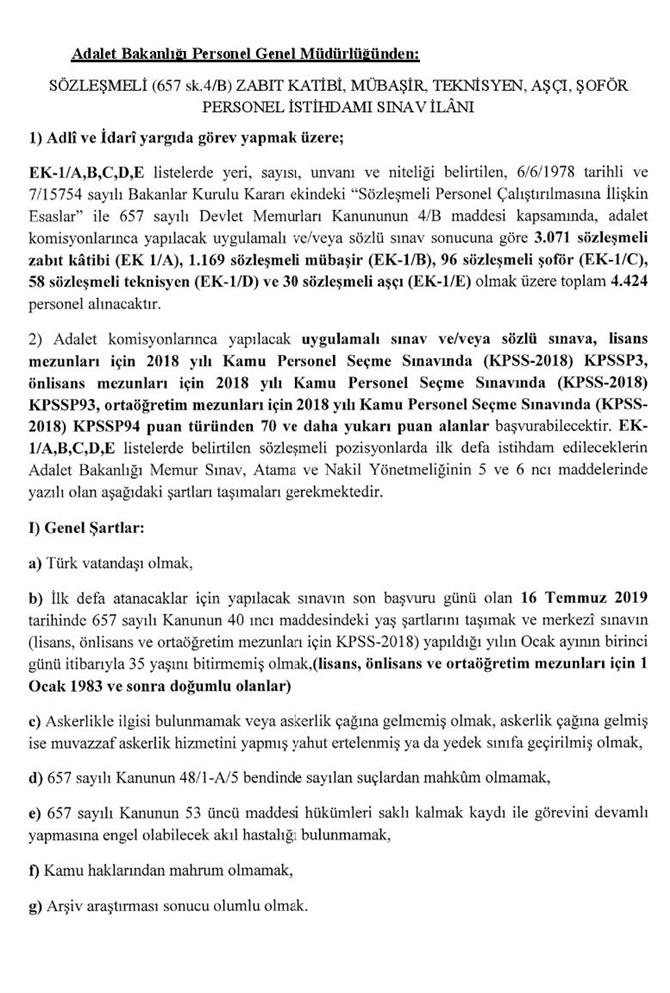 Adalet Bakanlığı Personel Genel Müdürlüğünden:

SÖZLEŞMELİ (657 sk.4/B) ZABIT KATİBİ, MÜBAŞİR, TEKNİSYEN, AŞÇI, ŞOFÖR PERSONEL İSTİHDAMI SINAV İLANI

1) Adlî ve İdarî yargıda görev yapmak üzere;

EK-1/A,B,C,D,E listelerde yeri, sayısı, unvanı ve niteliği belirtilen, 6/6/1978 tarihli ve 7/15754 sayılı Bakanlar Kurulu Kararı ekindeki "Sözleşmeli Personel Çalıştırılmasına İlişkin Esaslar" ile 657 sayılı Devlet Memurları Kanununun 4/B maddesi kapsamında, adalet komisyonlarınca yapılacak uygulamalı ve/veya sözlü sınav sonucuna göre 3.071 sözleşmeli zabıt kâtibi (EK 1/A), 1.169 sözleşmeli mübaşir (EK-1/B), 96 sözleşmeli şoför (EK-1/C), 58 sözleşmeli teknisyen (EK-1/D) ve 30 sözleşmeli aşçı (EK-1/E) olmak üzere toplam 4.424 personel alınacaktır.

2) Adalet komisyonlarınca yapılacak uygulamalı sınav ve/veya sözlü sınava, lisans mezunları için 2018 yılı Kamu Personel Seçme Sınavında (KPSS-2018) KPSSP3, önlisans mezunları için 2018 yılı Kamu Personel Seçme Sınavında (KPSS-2018) KPSSP93, ortaöğretim mezunları için 2018 yılı Kamu Personel Seçme Sınavında (KPSS-2018) KPSSP94 puan türünden 70 ve daha yukarı puan alanlar başvurabilecektir. EK-1/A,B,C,D,E listelerde belirtilen sözleşmeli pozisyonlarda ilk defa istihdam edileceklerin Adalet Bakanlığı Memur Sınav, Atama ve Nakil Yönetmeliğinin 5 ve 6 ncı maddelerinde yazılı olan aşağıdaki şartları taşımaları gerekmektedir.

I) Genel Şartlar:

a) Türk vatandaşı olmak,

b) İlk defa atanacaklar için yapılacak sınavın son başvuru günü olan 16 Temmuz 2019 tarihinde 657 sayılı Kanunun 40 ıncı maddesindeki yaş şartlarını taşımak ve merkezî sınavın (lisans, önlisans ve ortaöğretim mezunları için KPSS-2018) yapıldığı yılın Ocak ayının birinci günü itibarıyla 35 yaşını bitirmemiş olmak,(lisans, önlisans ve ortaöğretim mezunları için 1 Ocak 1983 ve sonra doğumlu olanlar)

c) Askerlikle ilgisi bulunmamak veya askerlik çağına gelmemiş olmak, askerlik çağına gelmiş ise muvazzaf askerlik hizmetini yapmış yahut ertelenmiş ya da yedek sınıfa geçirilmiş olmak,

d) 657 sayılı Kanunun 48/1-A/5 bendinde sayılan suçlardan mahkûm olmamak,

e) 657 sayılı Kanunun 53 üncü maddesi hükümleri saklı kalmak kaydı ile görevini devamlı yapmasına engel olabilecek akıl hastalığı bulunmamak,

f) Kamu haklarından mahrum olmamak,

g) Arşiv araştırması sonucu olumlu olmak.